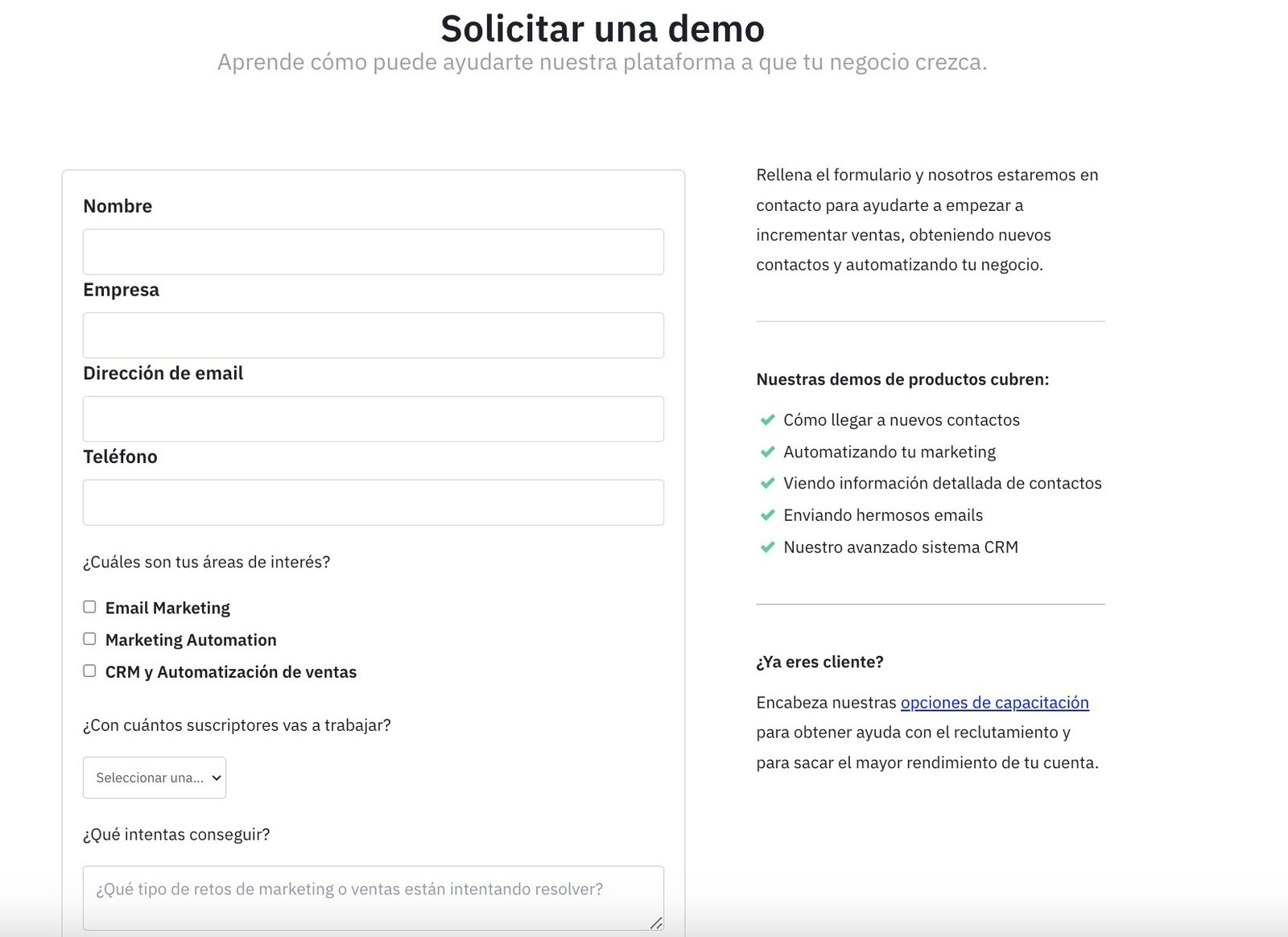 Solicitar una demo
Aprende cómo puede ayudarte nuestra plataforma a que tu negocio crezca.

Nombre

Empresa

Dirección de email

Teléfono

¿Cuáles son tus áreas de interés?

Email Marketing
Marketing Automation
CRM y Automatización de ventas

¿Con cuántos suscriptores vas a trabajar?

Seleccionar una...

¿Qué intentas conseguir?

¿Qué tipo de retos de marketing o ventas están intentando resolver?

Rellena el formulario y nosotros estaremos en contacto para ayudarte a empezar a incrementar ventas, obteniendo nuevos contactos y automatizando tu negocio.

Nuestras demos de productos cubren:

Cómo llegar a nuevos contactos
Automatizando tu marketing
Viendo información detallada de contactos
Enviando hermosos emails
Nuestro avanzado sistema CRM

¿Ya eres cliente?

Encabeza nuestras opciones de capacitación para obtener ayuda con el reclutamiento y para sacar el mayor rendimiento de tu cuenta.